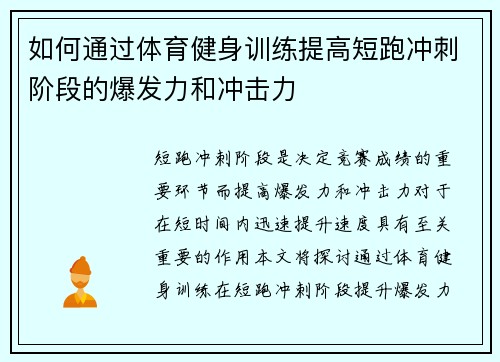 如何通过体育健身训练提高短跑冲刺阶段的爆发力和冲击力

短跑冲刺阶段是决定竞赛成绩的重要环节而提高爆发力和冲击力对于在短时间内迅速提升速度具有至关重要的作用本文将探讨通过体育健身训练在短跑冲刺阶段提升爆发力